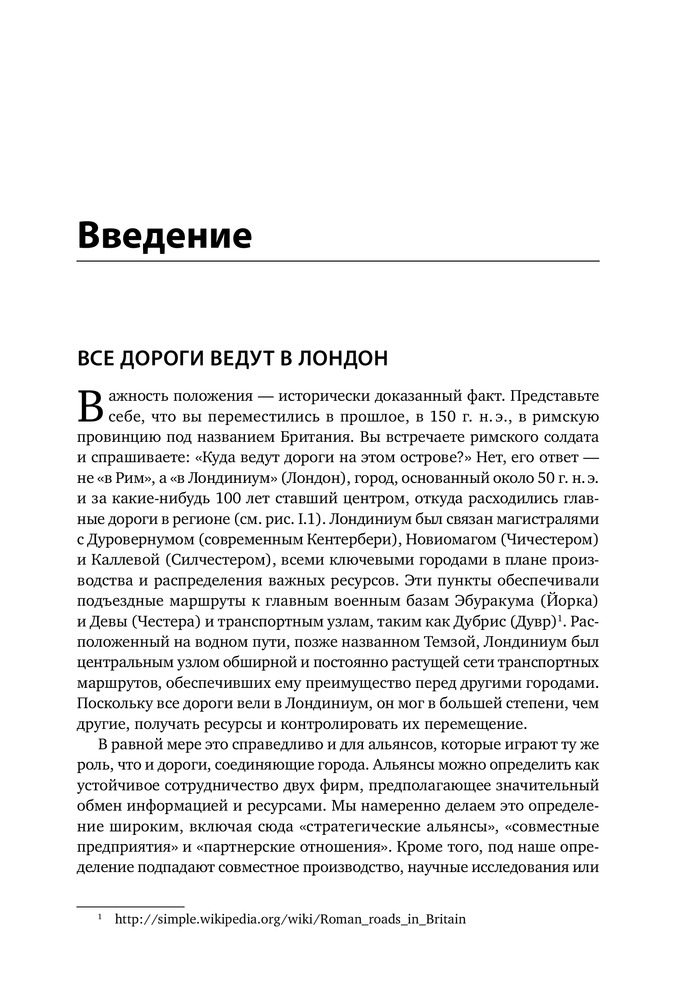 Введение

ВСЕ ДОРОГИ ВЕДУТ В ЛОНДОН

Важность положения — исторически доказанный факт. Представьте себе, что вы переместились в прошлое, в 150 г. н. э., в римскую провинцию под названием Британия. Вы встречаете римского солдата и спрашиваете: «Куда ведут дороги на этом острове?» Нет, его ответ — не «в Рим», а «в Лондиниум» (Лондон), город, основанный около 50 г. н. э. и за какие-нибудь 100 лет ставший центром, откуда расходились главные дороги в регионе (см. рис. I.1). Лондиниум был связан магистралями с Дуровернумом (современным Кентербери), Новиомагом (Чичестером) и Каллевой (Силчестером), всеми ключевыми городами в плане производства и распределения важных ресурсов. Эти пункты обеспечивали подъездные маршруты к главным военным базам Эбуракума (Йорка) и Девы (Честера) и транспортным узлам, таким как Дубрис (Дувр)$^1$. Расположенный на водном пути, позже названном Темзой, Лондиниум был центральным узлом обширной и постоянно растущей сети транспортных маршрутов, обеспечивших ему преимущество перед другими городами. Поскольку все дороги вели в Лондиниум, он мог в большей степени, чем другие, получать ресурсы и контролировать их перемещение.

В равной мере это справедливо и для альянсов, которые играют ту же роль, что и дороги, соединяющие города. Альянсы можно определить как устойчивое сотрудничество двух фирм, предполагающее значительный обмен информацией и ресурсами. Мы намеренно делаем это определение широким, включая сюда «стратегические альянсы», «совместные предприятия» и «партнерские отношения». Кроме того, под наше определение подпадают совместное производство, научные исследования или

$^1$ http://simple.wikipedia.org/wiki/Roman_roads_in_Britain